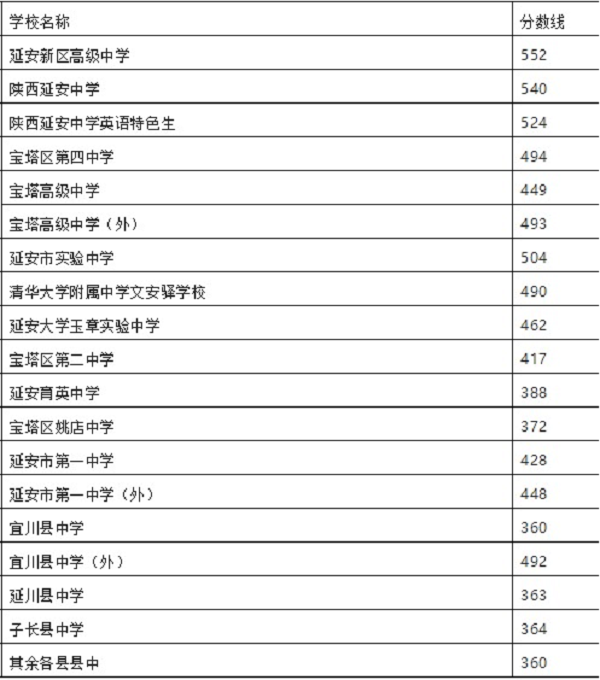 | 学校名称 | 分数线 |
|---|---|
| 延安新区高级中学 | 552 |
| 陕西延安中学 | 540 |
| 陕西延安中学英语特色生 | 524 |
| 宝塔区第四中学 | 494 |
| 宝塔高级中学 | 449 |
| 宝塔高级中学（外） | 493 |
| 延安市实验中学 | 504 |
| 清华大学附属中学文安驿学校 | 490 |
| 延安大学玉章实验中学 | 462 |
| 宝塔区第二中学 | 417 |
| 延安育英中学 | 388 |
| 宝塔区姚店中学 | 372 |
| 延安市第一中学 | 428 |
| 延安市第一中学（外） | 448 |
| 宜川县中学 | 360 |
| 宜川县中学（外） | 492 |
| 延川县中学 | 363 |
| 子长县中学 | 364 |
| 其余各县县中 | 360 |